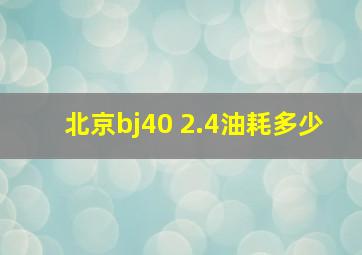 北京bj40 2.4油耗多少